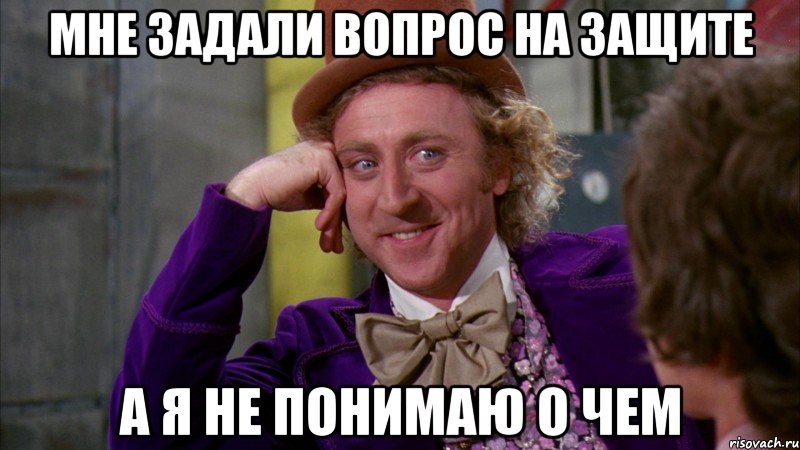 МНЕ ЗАДАЛИ ВОПРОС НА ЗАЩИТЕ

А Я НЕ ПОНИМАЮ О ЧЕМ

risovach.ru